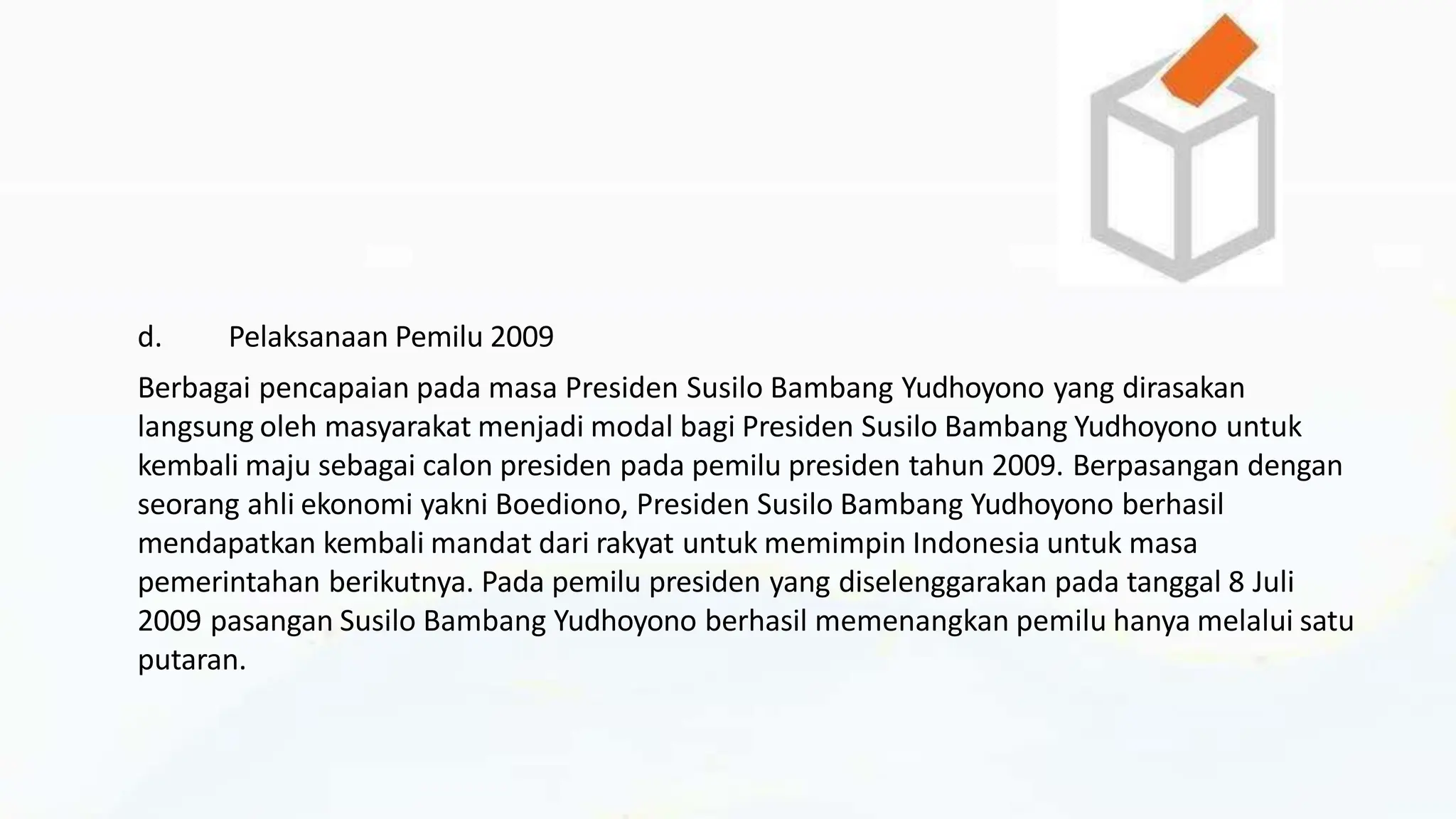 d. Pelaksanaan Pemilu 2009

Berbagai pencapaian pada masa Presiden Susilo Bambang Yudhoyono yang dirasakan langsung oleh masyarakat menjadi modal bagi Presiden Susilo Bambang Yudhoyono untuk kembali maju sebagai calon presiden pada pemilu presiden tahun 2009. Berpasangan dengan seorang ahli ekonomi yakni Boediono, Presiden Susilo Bambang Yudhoyono berhasil mendapatkan kembali mandat dari rakyat untuk memimpin Indonesia untuk masa pemerintahan berikutnya. Pada pemilu presiden yang diselenggarakan pada tanggal 8 Juli 2009 pasangan Susilo Bambang Yudhoyono berhasil memenangkan pemilu hanya melalui satu putaran.